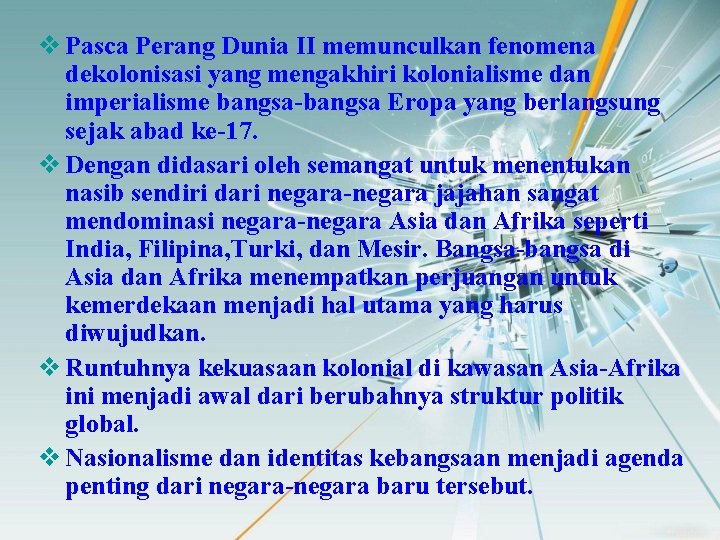 ❖ Pasca Perang Dunia II memunculkan fenomena dekolonisasi yang mengakhiri kolonialisme dan imperialisme bangsa-bangsa Eropa yang berlangsung sejak abad ke-17.

❖ Dengan didasari oleh semangat untuk menentukan nasib sendiri dari negara-negara jajahan sangat mendominasi negara-negara Asia dan Afrika seperti India, Filipina,Turki, dan Mesir. Bangsa-bangsa di Asia dan Afrika menempatkan perjuangan untuk kemerdekaan menjadi hal utama yang harus diwujudkan.

❖ Runtuhnya kekuasaan kolonial di kawasan Asia-Afrika ini menjadi awal dari berubahnya struktur politik global.

❖ Nasionalisme dan identitas kebangsaan menjadi agenda penting dari negara-negara baru tersebut.